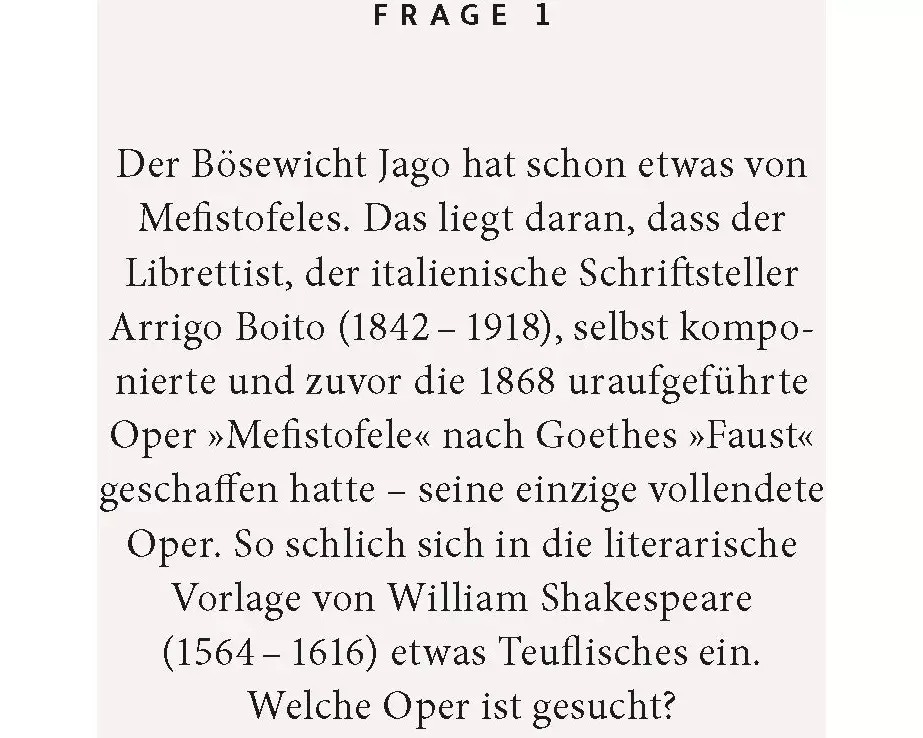 FRAGE 1

Der Bösewicht Jago hat schon etwas von Mefistofeles. Das liegt daran, dass der Librettist, der italienische Schriftsteller Arrigo Boito (1842 – 1918), selbst komponierte und zuvor die 1868 uraufgeführte Oper »Mefistofele« nach Goethes »Faust« geschaffen hatte – seine einzige vollendete Oper. So schlich sich in die literarische Vorlage von William Shakespeare (1564 – 1616) etwas Teuflisches ein. Welche Oper ist gesucht?